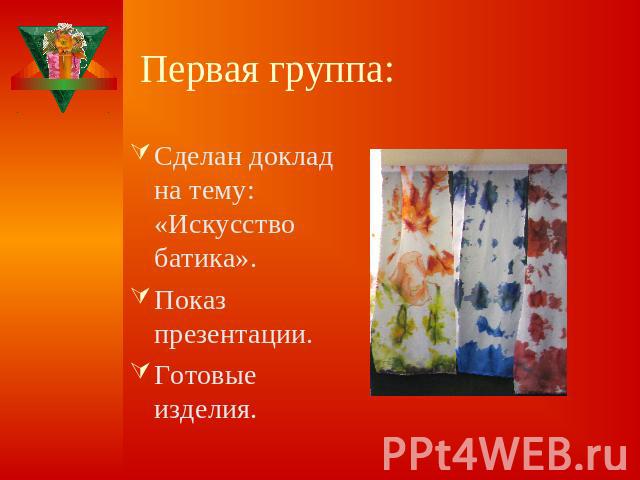 Первая группа:

Сделан доклад на тему: «Искусство батика».

Показ презентации.

Готовые изделия.

PPt4WEB.ru